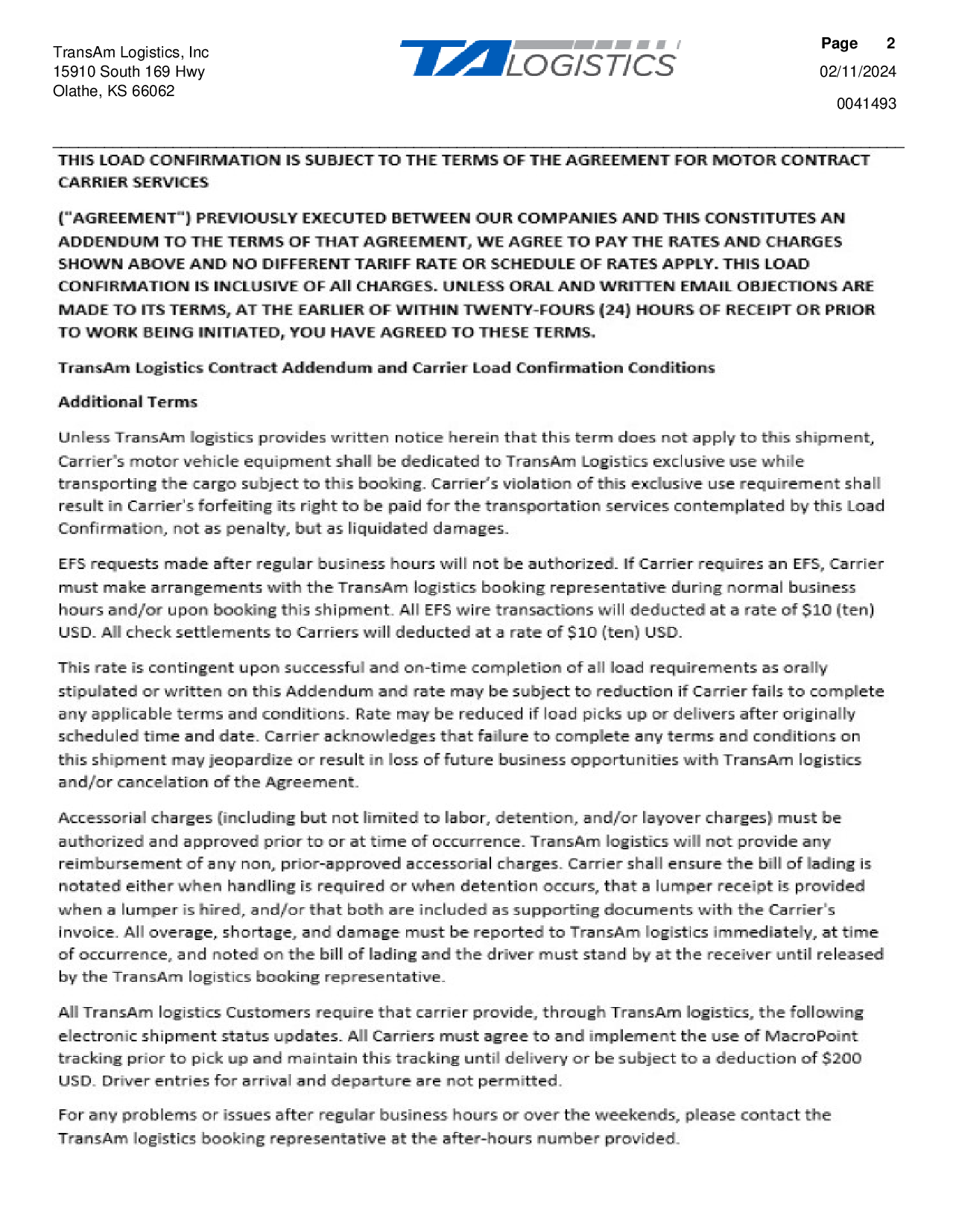 TransAm Logistics, Inc
15910 South 169 Hwy
Olathe, KS 66062

TA LOGISTICS

Page 2
02/11/2024
0041493

THIS LOAD CONFIRMATION IS SUBJECT TO THE TERMS OF THE AGREEMENT FOR MOTOR CONTRACT CARRIER SERVICES

("AGREEMENT") PREVIOUSLY EXECUTED BETWEEN OUR COMPANIES AND THIS CONSTITUTES AN ADDENDUM TO THE TERMS OF THAT AGREEMENT, WE AGREE TO PAY THE RATES AND CHARGES SHOWN ABOVE AND NO DIFFERENT TARIFF RATE OR SCHEDULE OF RATES APPLY. THIS LOAD CONFIRMATION IS INCLUSIVE OF All CHARGES. UNLESS ORAL AND WRITTEN EMAIL OBJECTIONS ARE MADE TO ITS TERMS, AT THE EARLIER OF WITHIN TWENTY-FOURS (24) HOURS OF RECEIPT OR PRIOR TO WORK BEING INITIATED, YOU HAVE AGREED TO THESE TERMS.

TransAm Logistics Contract Addendum and Carrier Load Confirmation Conditions

Additional Terms

Unless TransAm logistics provides written notice herein that this term does not apply to this shipment, Carrier's motor vehicle equipment shall be dedicated to TransAm Logistics exclusive use while transporting the cargo subject to this booking. Carrier's violation of this exclusive use requirement shall result in Carrier's forfeiting its right to be paid for the transportation services contemplated by this Load Confirmation, not as penalty, but as liquidated damages.

EFS requests made after regular business hours will not be authorized. If Carrier requires an EFS, Carrier must make arrangements with the TransAm logistics booking representative during normal business hours and/or upon booking this shipment. All EFS wire transactions will deducted at a rate of $10 (ten) USD. All check settlements to Carriers will deducted at a rate of $10 (ten) USD.

This rate is contingent upon successful and on-time completion of all load requirements as orally stipulated or written on this Addendum and rate may be subject to reduction if Carrier fails to complete any applicable terms and conditions. Rate may be reduced if load picks up or delivers after originally scheduled time and date. Carrier acknowledges that failure to complete any terms and conditions on this shipment may jeopardize or result in loss of future business opportunities with TransAm logistics and/or cancelation of the Agreement.

Accessorial charges (including but not limited to labor, detention, and/or layover charges) must be authorized and approved prior to or at time of occurrence. TransAm logistics will not provide any reimbursement of any non, prior-approved accessorial charges. Carrier shall ensure the bill of lading is notated either when handling is required or when detention occurs, that a lumper receipt is provided when a lumper is hired, and/or that both are included as supporting documents with the Carrier's invoice. All overage, shortage, and damage must be reported to TransAm logistics immediately, at time of occurrence, and noted on the bill of lading and the driver must stand by at the receiver until released by the TransAm logistics booking representative.

All TransAm logistics Customers require that carrier provide, through TransAm logistics, the following electronic shipment status updates. All Carriers must agree to and implement the use of MacroPoint tracking prior to pick up and maintain this tracking until delivery or be subject to a deduction of $200 USD. Driver entries for arrival and departure are not permitted.

For any problems or issues after regular business hours or over the weekends, please contact the TransAm logistics booking representative at the after-hours number provided.